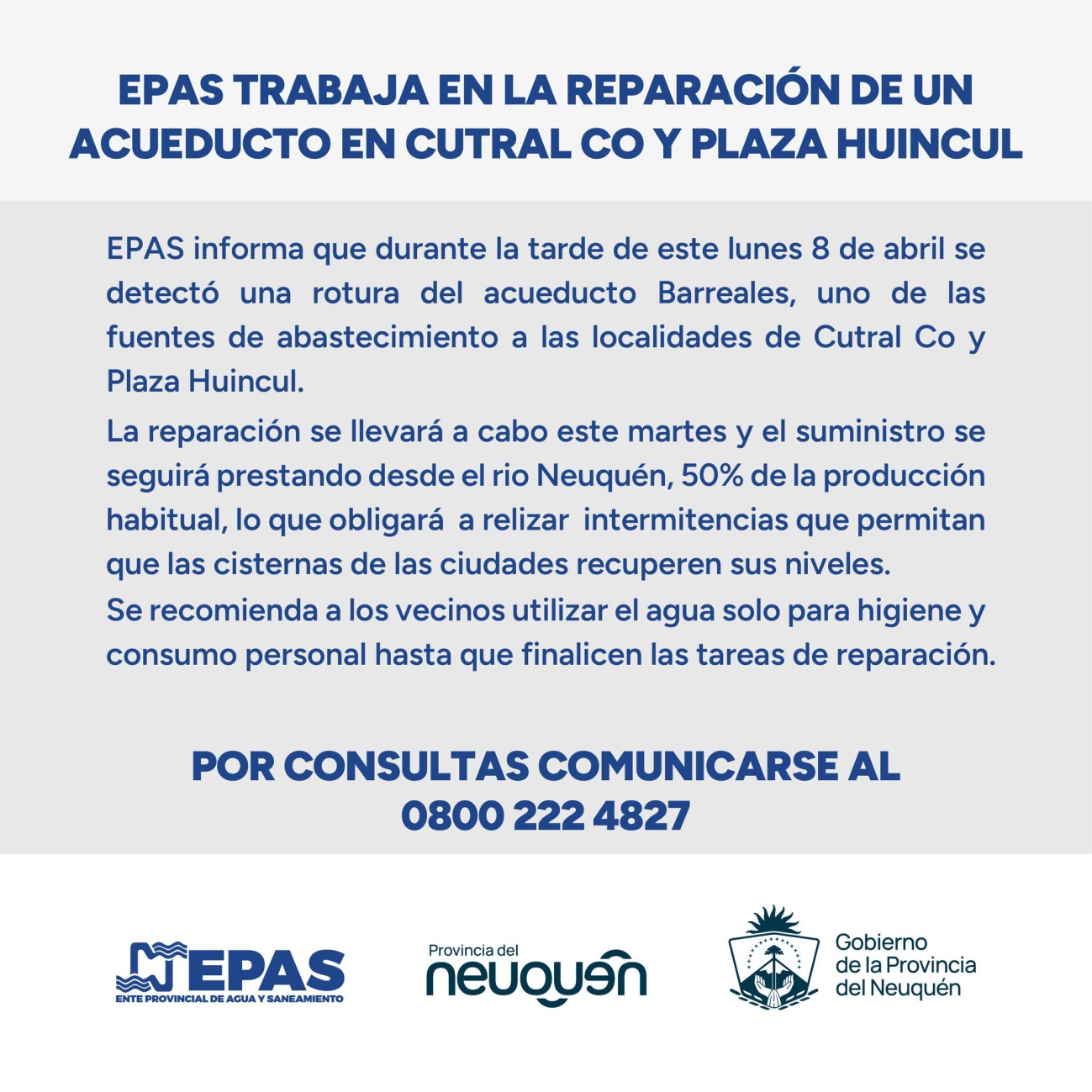 EPAS TRABAJA EN LA REPARACIÓN DE UN ACUEDUCTO EN CUTRAL CO Y PLAZA HUINCUL

EPAS informa que durante la tarde de este lunes 8 de abril se detectó una rotura del acueducto Barreales, uno de las fuentes de abastecimiento a las localidades de Cutral Co y Plaza Huincul.

La reparación se llevará a cabo este martes y el suministro se seguirá prestando desde el rio Neuquén, 50% de la producción habitual, lo que obligará a relizar intermitencias que permitan que las cisternas de las ciudades recuperen sus niveles.

Se recomienda a los vecinos utilizar el agua solo para higiene y consumo personal hasta que finalicen las tareas de reparación.

POR CONSULTAS COMUNICARSE AL 0800 222 4827

EPAS
ENTE PROVINCIAL DE AGUA Y SANEAMIENTO

Provincia del neuquén

Gobierno de la Provincia del Neuquén